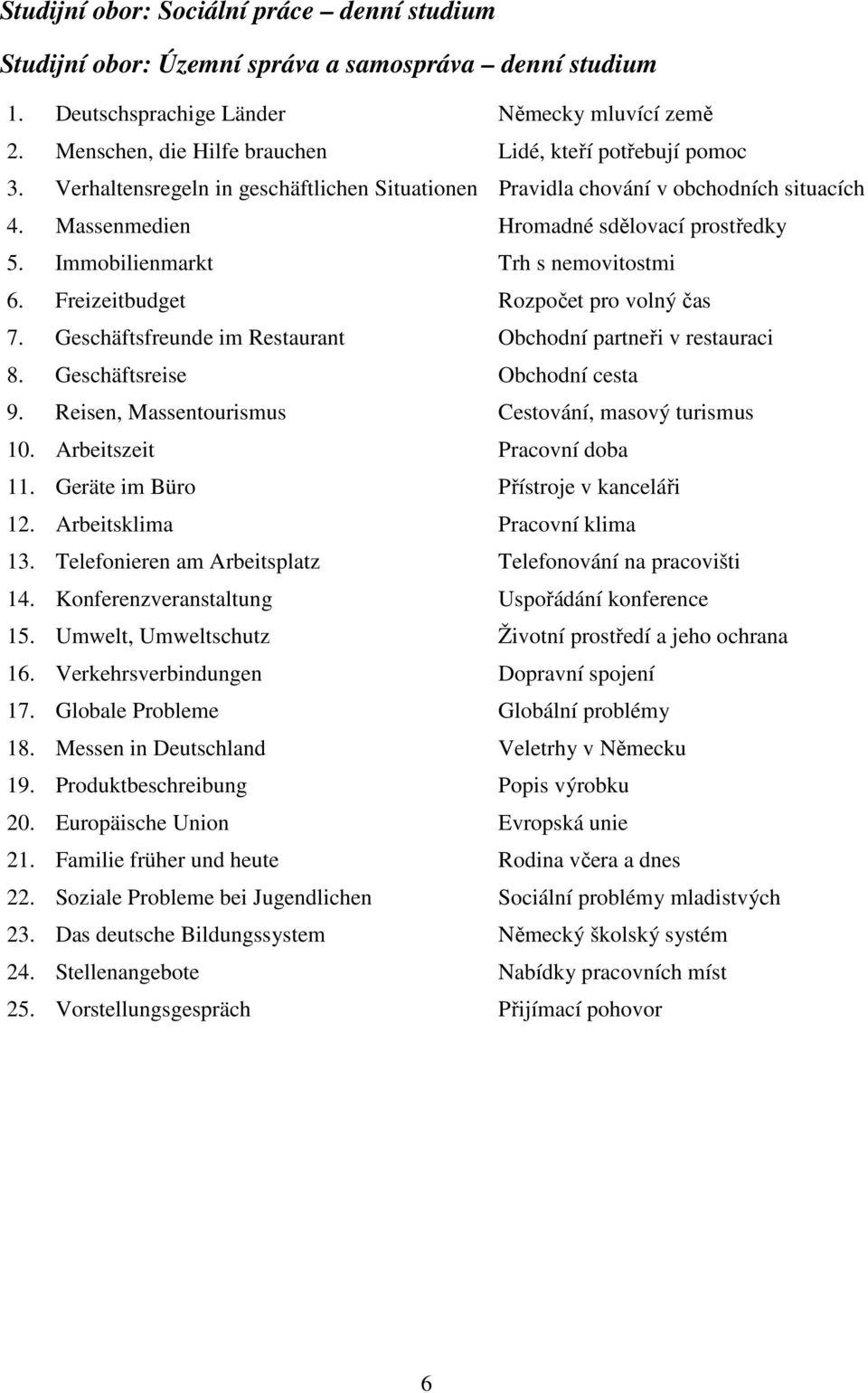 Studijní obor: Sociální práce – denní studium

Studijní obor: Územní správa a samospráva – denní studium

1. Deutschsprachige Länder Německy mluvící země
2. Menschen, die Hilfe brauchen Lidé, kteří potřebují pomoc
3. Verhaltensregeln in geschäftlichen Situationen Pravidla chování v obchodních situacích
4. Massenmedien Hromadné sdělovací prostředky
5. Immobilienmarkt Trh s nemovitostmi
6. Freizeitbudget Rozpočet pro volný čas
7. Geschäftsfreunde im Restaurant Obchodní partneři v restauraci
8. Geschäftsreise Obchodní cesta
9. Reisen, Massentourismus Cestování, masový turismus
10. Arbeitszeit Pracovní doba
11. Geräte im Büro Přístroje v kanceláři
12. Arbeitsklima Pracovní klima
13. Telefonieren am Arbeitsplatz Telefonování na pracovišti
14. Konferenzveranstaltung Uspořádání konference
15. Umwelt, Umweltschutz Životní prostředí a jeho ochrana
16. Verkehrsverbindungen Dopravní spojení
17. Globale Probleme Globální problémy
18. Messen in Deutschland Veletrhy v Německu
19. Produktbeschreibung Popis výrobku
20. Europäische Union Evropská unie
21. Familie früher und heute Rodina včera a dnes
22. Soziale Probleme bei Jugendlichen Sociální problémy mladistvých
23. Das deutsche Bildungssystem Německý školský systém
24. Stellenangebote Nabídky pracovních míst
25. Vorstellungsgespräch Přijímací pohovor

6